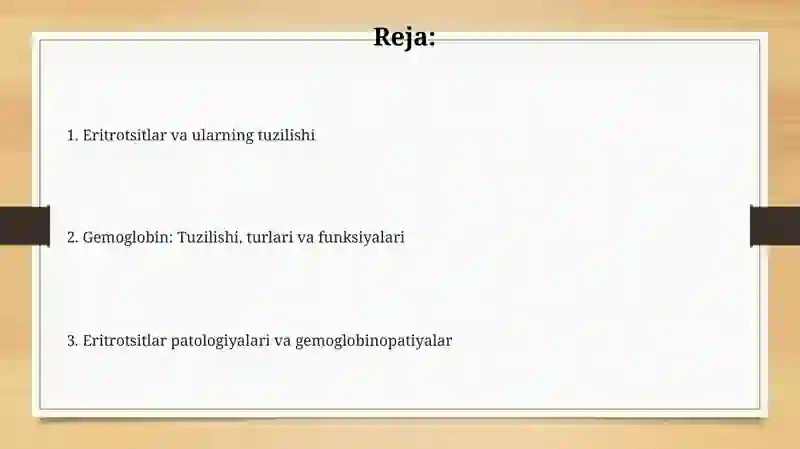 Reja:

1. Eritrotsitlar va ularning tuzilishi

2. Gemoglobin: Tuzilishi, turlari va funksiyalari

3. Eritrotsitlar patologiyalari va gemoglobinopatiyalar